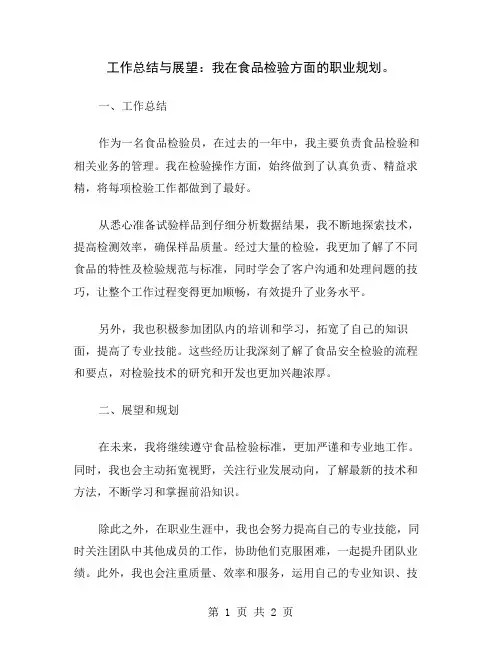 工作总结与展望：我在食品检验方面的职业规划。

一、工作总结

作为一名食品检验员，在过去的一年中，我主要负责食品检验和相关业务的管理。我在检验操作方面，始终做到了认真负责、精益求精，将每项检验工作都做到了最好。

从悉心准备试验样品到仔细分析数据结果，我不断地探索技术，提高检测效率，确保样品质量。经过大量的检验，我更加了解了不同食品的特性及检验规范与标准，同时学会了客户沟通和处理问题的技巧，让整个工作过程变得更加顺畅，有效提升了业务水平。

另外，我也积极参加团队内的培训和学习，拓宽了自己的知识面，提高了专业技能。这些经历让我深刻了解了食品安全检验的流程和要点，对检验技术的研究和开发也更加兴趣浓厚。

二、展望和规划

在未来，我将继续遵守食品检验标准，更加严谨和专业地工作。同时，我也会主动拓宽视野，关注行业发展动向，了解最新的技术和方法，不断学习和掌握前沿知识。

除此之外，在职业生涯中，我也会努力提高自己的专业技能，同时关注团队中其他成员的工作，协助他们克服困难，一起提升团队业绩。此外，我也会注重质量、效率和服务，运用自己的专业知识、技

第 1 页 共 2 页